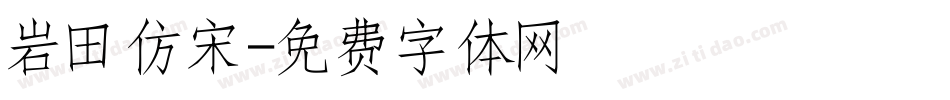 岩田仿宋-免费字体网

www.zitidao.com